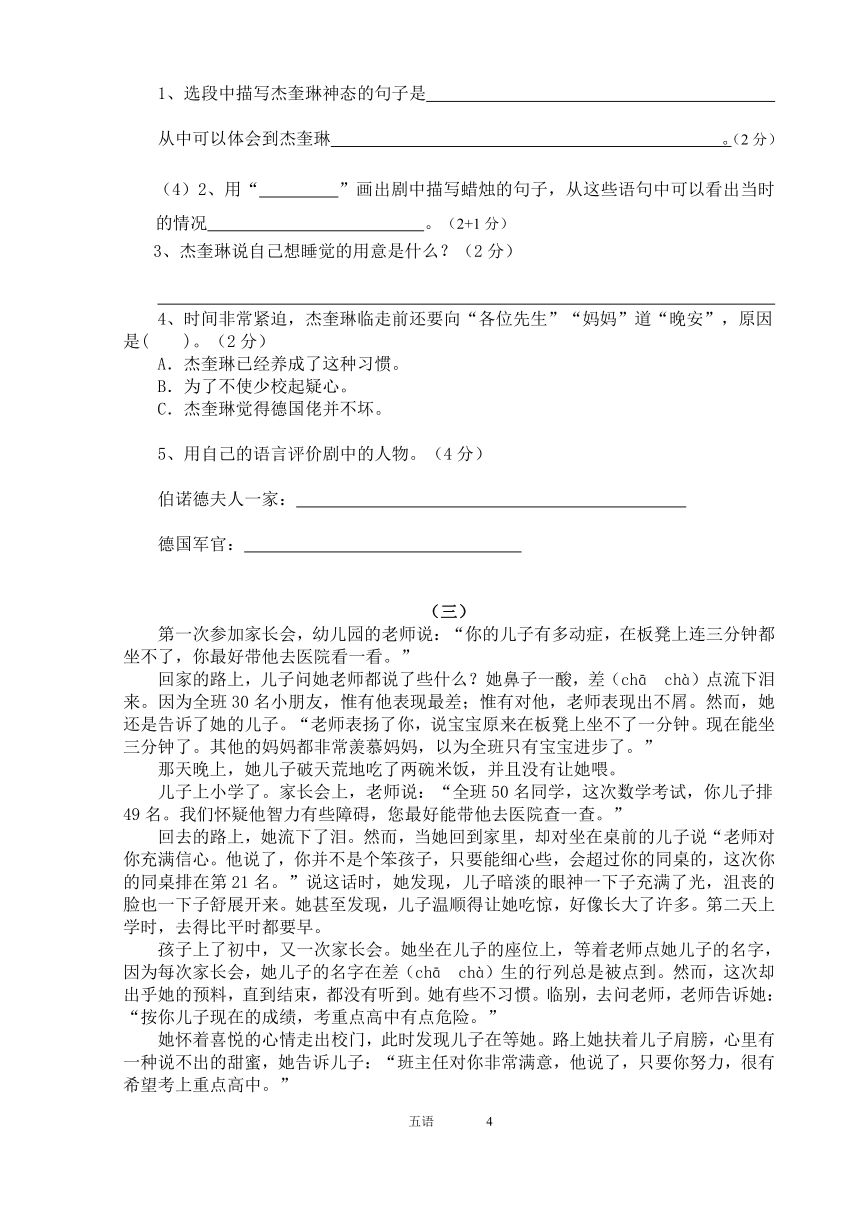 1、选段中描写杰奎琳神态的句子是________________

从中可以体会到杰奎琳________________。（2分）

（4）2、用“________”画出剧中描写蜡烛的句子，从这些语句中可以看出当时的情况________________。（2+1分）

3、杰奎琳说自己想睡觉的用意是什么？（2分）

________________

4、时间非常紧迫，杰奎琳临走前还要向“各位先生”“妈妈”道“晚安”，原因是(　　)。（2分）
A．杰奎琳已经养成了这种习惯。
B．为了不使少校起疑心。
C．杰奎琳觉得德国佬并不坏。

5、用自己的语言评价剧中的人物。（4分）

伯诺德夫人一家：________________

德国军官：________________

（三）

第一次参加家长会，幼儿园的老师说：“你的儿子有多动症，在板凳上连三分钟都坐不了，你最好带他去医院看一看。”

回家的路上，儿子问她老师都说了些什么？她鼻子一酸，差（chā　chà）点流下泪来。因为全班30名小朋友，惟有他表现最差；惟有对他，老师表现出不屑。然而，她还是告诉了她的儿子。“老师表扬了你，说宝宝原来在板凳上坐不了一分钟。现在能坐三分钟了。其他的妈妈都非常羡慕妈妈，以为全班只有宝宝进步了。”

那天晚上，她儿子破天荒地吃了两碗米饭，并且没有让她喂。

儿子上小学了。家长会上，老师说：“全班50名同学，这次数学考试，你儿子排49名。我们怀疑他智力有些障碍，您最好能带他去医院查一查。”

回去的路上，她流下了泪。然而，当她回到家里，却对坐在桌前的儿子说“老师对你充满信心。他说了，你并不是个笨孩子，只要能细心些，会超过你的同桌的，这次你的同桌排在第21名。”说这话时，她发现，儿子暗淡的眼神一下子充满了光，沮丧的脸也一下子舒展开来。她甚至发现，儿子温顺得让她吃惊，好像长大了许多。第二天上学时，去得比平时都要早。

孩子上了初中，又一次家长会。她坐在儿子的座位上，等着老师点她儿子的名字，因为每次家长会，她儿子的名字在差（chā　chà）生的行列总是被点到。然而，这次却出乎她的预料，直到结束，都没有听到。她有些不习惯。临别，去问老师，老师告诉她：“按你儿子现在的成绩，考重点高中有点危险。”

她怀着喜悦的心情走出校门，此时发现儿子在等她。路上她扶着儿子肩膀，心里有一种说不出的甜蜜，她告诉儿子：“班主任对你非常满意，他说了，只要你努力，很有希望考上重点高中。”

五语　　4